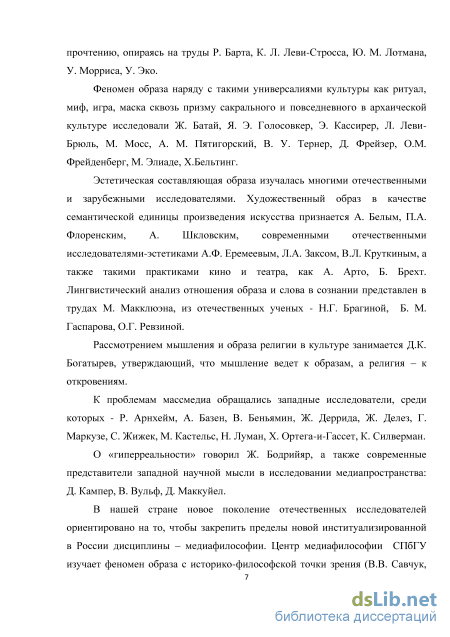 прочтению, опираясь на труды Р. Барта, К. Л. Леви-Стросса, Ю. М. Лотмана, У. Морриса, У. Эко.

Феномен образа наряду с такими универсалиями культуры как ритуал, миф, игра, маска сквозь призму сакрального и повседневного в архаической культуре исследовали Ж. Батай, Я. Э. Голосовкер, Э. Кассирер, Л. Леви-Брюль, М. Мосс, А. М. Пятигорский, В. У. Тернер, Д. Фрейзер, О.М. Фрейденберг, М. Элиаде, Х.Бельтинг.

Эстетическая составляющая образа изучалась многими отечественными и зарубежными исследователями. Художественный образ в качестве семантической единицы произведения искусства признается А. Белым, П.А. Флоренским, А. Шкловским, современными отечественными исследователями-эстетиками А.Ф. Еремеевым, Л.А. Заксом, В.Л. Круткиным, а также такими практиками кино и театра, как А. Арто, Б. Брехт. Лингвистический анализ отношения образа и слова в сознании представлен в трудах М. Макклюэна, из отечественных ученых - Н.Г. Брагиной, Б. М. Гаспарова, О.Г. Ревзиной.

Рассмотрением мышления и образа религии в культуре занимается Д.К. Богатырев, утверждающий, что мышление ведет к образам, а религия – к откровениям.

К проблемам массмедиа обращались западные исследователи, среди которых - Р. Арнхейм, А. Базен, В. Беньямин, Ж. Деррида, Ж. Делез, Г. Маркузе, С. Жижек, М. Кастельс, Н. Луман, Х. Ортега-и-Гассет, К. Силверман.

О «гиперреальности» говорил Ж. Бодрийяр, а также современные представители западной научной мысли в исследовании медиапространства: Д. Кампер, В. Вульф, Д. Маккуйел.

В нашей стране новое поколение отечественных исследователей ориентировано на то, чтобы закрепить пределы новой институализированной в России дисциплины – медиафилософии. Центр медиафилософии СПбГУ изучает феномен образа с историко-философской точки зрения (В.В. Савчук,

7

dsLib.net
библиотека диссертаций